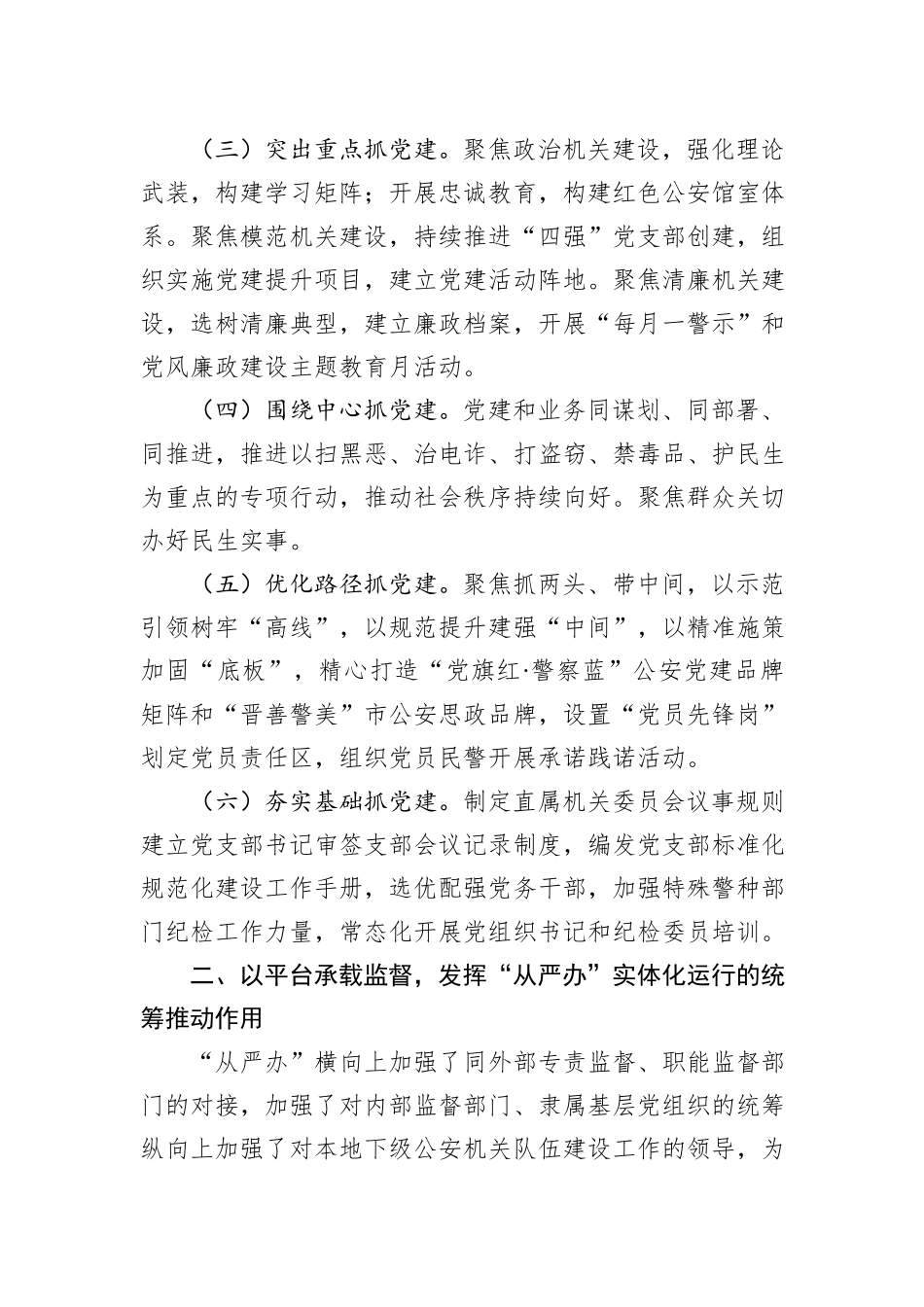 （三）突出重点抓党建。聚焦政治机关建设，强化理论武装，构建学习矩阵；开展忠诚教育，构建红色公安馆室体系。聚焦模范机关建设，持续推进“四强”党支部创建，组织实施党建提升项目，建立党建活动阵地。聚焦清廉机关建设，选树清廉典型，建立廉政档案，开展“每月一警示”和党风廉政建设主题教育月活动。

（四）围绕中心抓党建。党建和业务同谋划、同部署、同推进，推进以扫黑恶、治电诈、打盗窃、禁毒品、护民生为重点的专项行动，推动社会秩序持续向好。聚焦群众关切办好民生实事。

（五）优化路径抓党建。聚焦抓两头、带中间，以示范引领树牢“高线”，以规范提升建强“中间”，以精准施策加固“底板”，精心打造“党旗红·警察蓝”公安党建品牌矩阵和“晋善警美”市公安思政品牌，设置“党员先锋岗”划定党员责任区，组织党员民警开展承诺践诺活动。

（六）夯实基础抓党建。制定直属机关委员会议事规则建立党支部书记审签支部会议记录制度，编发党支部标准化规范化建设工作手册，选优配强党务干部，加强特殊警种部门纪检工作力量，常态化开展党组织书记和纪检委员培训。

二、以平台承载监督，发挥“从严办”实体化运行的统筹推动作用

“从严办”横向上加强了同外部专责监督、职能监督部门的对接，加强了对内部监督部门、隶属基层党组织的统筹纵向上加强了对本地下级公安机关队伍建设工作的领导，为